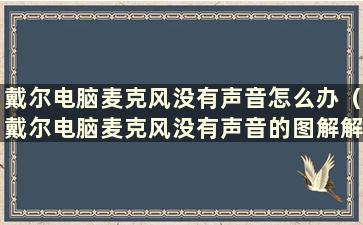 戴尔电脑麦克风没有声音怎么办（戴尔电脑麦克风没有声音的图解解